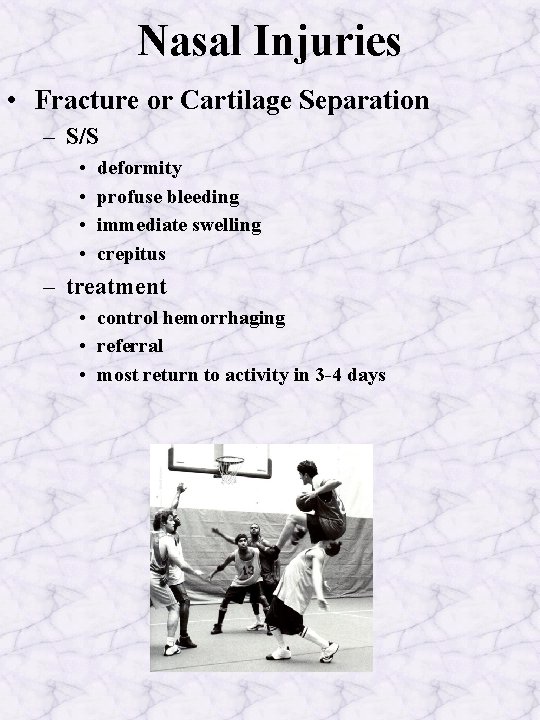 Nasal Injuries

• Fracture or Cartilage Separation
- S/S
• deformity
• profuse bleeding
• immediate swelling
• crepitus
- treatment
• control hemorrhaging
• referral
• most return to activity in 3-4 days